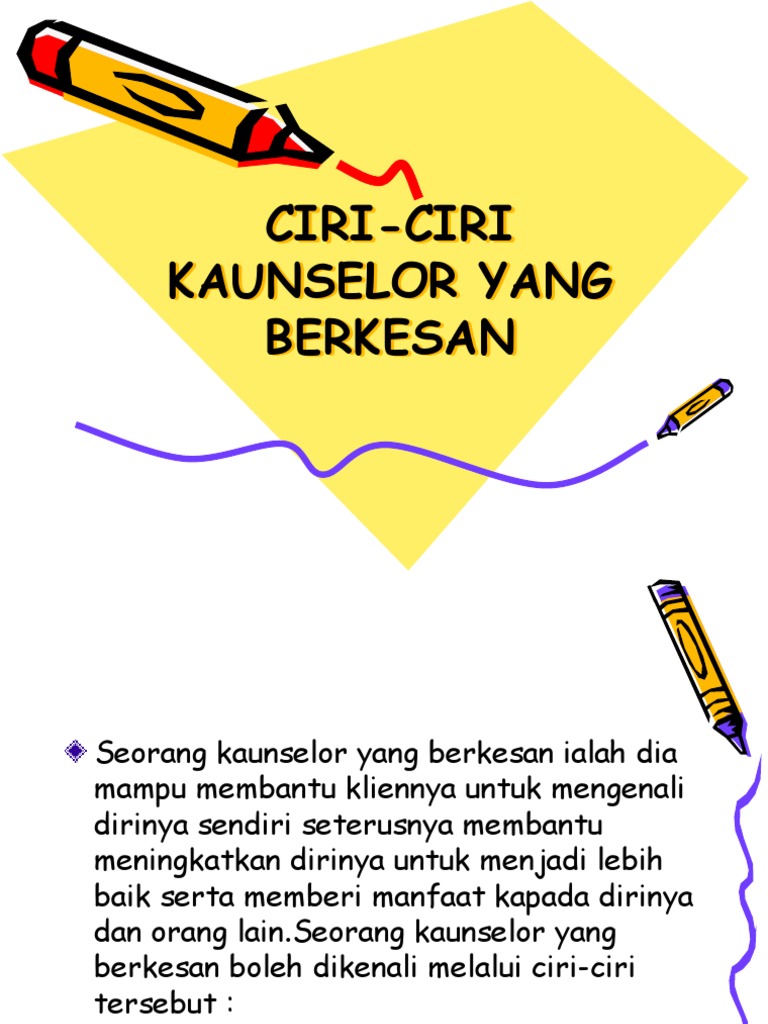 CIRI-CIRI KAUNSELOR YANG BERKESAN

Seorang kaunselor yang berkesan ialah dia mampu membantu kliennya untuk mengenali dirinya sendiri seterusnya membantu meningkatkan dirinya untuk menjadi lebih baik serta memberi manfaat kapada dirinya dan orang lain.Seorang kaunselor yang berkesan boleh dikenali melalui ciri-ciri tersebut :